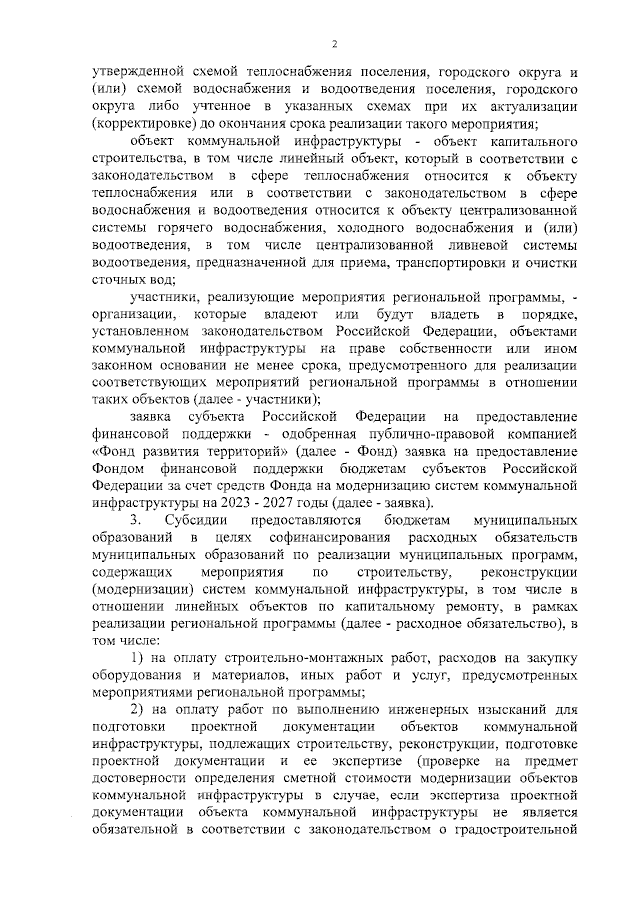 2

утвержденной схемой теплоснабжения поселения, городского округа и (или) схемой водоснабжения и водоотведения поселения, городского округа либо учтенное в указанных схемах при их актуализации (корректировке) до окончания срока реализации такого мероприятия;

объект коммунальной инфраструктуры - объект капитального строительства, в том числе линейный объект, который в соответствии с законодательством в сфере теплоснабжения относится к объекту теплоснабжения или в соответствии с законодательством в сфере водоснабжения и водоотведения относится к объекту централизованной системы горячего водоснабжения, холодного водоснабжения и (или) водоотведения, в том числе централизованной ливневой системы водоотведения, предназначенной для приема, транспортировки и очистки сточных вод;

участники, реализующие мероприятия региональной программы, - организации, которые владеют или будут владеть в порядке, установленном законодательством Российской Федерации, объектами коммунальной инфраструктуры на праве собственности или ином законном основании не менее срока, предусмотренного для реализации соответствующих мероприятий региональной программы в отношении таких объектов (далее - участники);

заявка субъекта Российской Федерации на предоставление финансовой поддержки - одобренная публично-правовой компанией «Фонд развития территорий» (далее - Фонд) заявка на предоставление Фондом финансовой поддержки бюджетам субъектов Российской Федерации за счет средств Фонда на модернизацию систем коммунальной инфраструктуры на 2023 - 2027 годы (далее - заявка).

3. Субсидии предоставляются бюджетам муниципальных образований в целях софинансирования расходных обязательств муниципальных образований по реализации муниципальных программ, содержащих мероприятия по строительству, реконструкции (модернизации) систем коммунальной инфраструктуры, в том числе в отношении линейных объектов по капитальному ремонту, в рамках реализации региональной программы (далее - расходное обязательство), в том числе:

1) на оплату строительно-монтажных работ, расходов на закупку оборудования и материалов, иных работ и услуг, предусмотренных мероприятиями региональной программы;

2) на оплату работ по выполнению инженерных изысканий для подготовки проектной документации объектов коммунальной инфраструктуры, подлежащих строительству, реконструкции, подготовке проектной документации и ее экспертизе (проверке на предмет достоверности определения сметной стоимости модернизации объектов коммунальной инфраструктуры в случае, если экспертиза проектной документации объекта коммунальной инфраструктуры не является обязательной в соответствии с законодательством о градостроительной